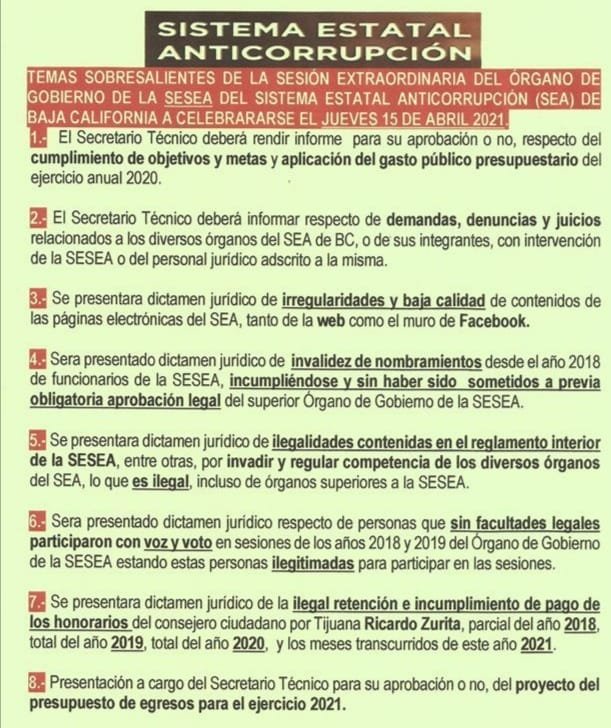 SISTEMA ESTATAL ANTICORRUPCIÓN

TEMAS SOBRESALIENTES DE LA SESIÓN EXTRAORDINARIA DEL ÓRGANO DE GOBIERNO DE LA SESEA DEL SISTEMA ESTATAL ANTICORRUPCIÓN (SEA) DE BAJA CALIFORNIA A CELEBRARARSE EL JUEVES 15 DE ABRIL 2021.

1.- El Secretario Técnico deberá rendir informe para su aprobación o no, respecto del cumplimiento de objetivos y metas y aplicación del gasto público presupuestario del ejercicio anual 2020.

2.- El Secretario Técnico deberá informar respecto de demandas, denuncias y juicios relacionados a los diversos órganos del SEA de BC, o de sus integrantes, con intervención de la SESEA o del personal jurídico adscrito a la misma.

3.- Se presentara dictamen jurídico de irregularidades y baja calidad de contenidos de las páginas electrónicas del SEA, tanto de la web como el muro de Facebook.

4.- Sera presentado dictamen jurídico de invalidez de nombramientos desde el año 2018 de funcionarios de la SESEA, incumpliéndose y sin haber sido sometidos a previa obligatoria aprobación legal del superior Órgano de Gobierno de la SESEA.

5.- Se presentara dictamen jurídico de ilegalidades contenidas en el reglamento interior de la SESEA, entre otras, por invadir y regular competencia de los diversos órganos del SEA, lo que es ilegal, incluso de órganos superiores a la SESEA.

6.- Sera presentado dictamen jurídico respecto de personas que sin facultades legales participaron con voz y voto en sesiones de los años 2018 y 2019 del Órgano de Gobierno de la SESEA estando estas personas ilegitimadas para participar en las sesiones.

7.- Se presentara dictamen jurídico de la ilegal retención e incumplimiento de pago de los honorarios del consejero ciudadano por Tijuana Ricardo Zurita, parcial del año 2018, total del año 2019, total del año 2020, y los meses transcurridos de este año 2021.

8.- Presentación a cargo del Secretario Técnico para su aprobación o no, del proyecto del presupuesto de egresos para el ejercicio 2021.